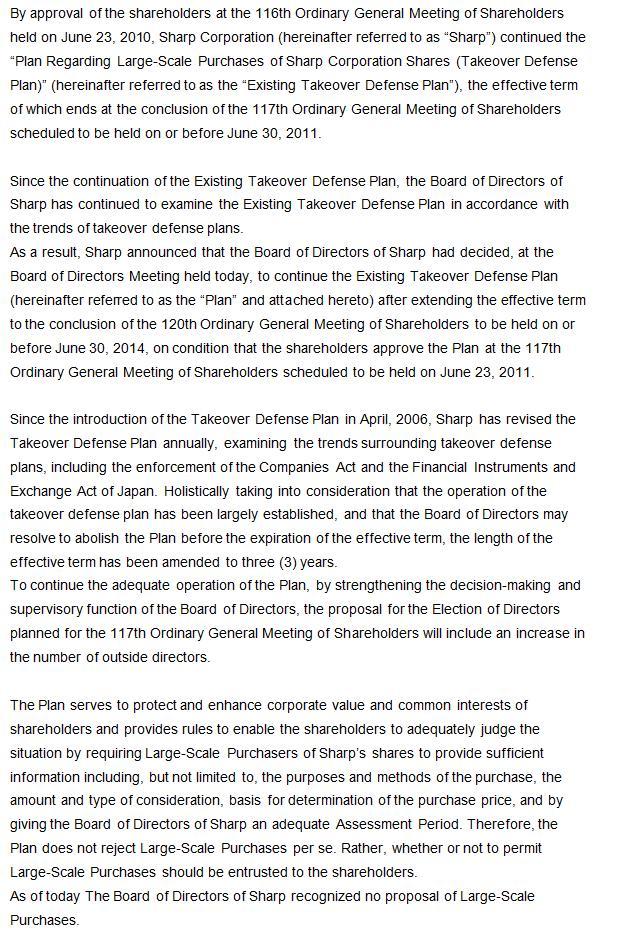 By approval of the shareholders at the 116th Ordinary General Meeting of Shareholders held on June 23, 2010, Sharp Corporation (hereinafter referred to as “Sharp”) continued the “Plan Regarding Large-Scale Purchases of Sharp Corporation Shares (Takeover Defense Plan)” (hereinafter referred to as the “Existing Takeover Defense Plan”), the effective term of which ends at the conclusion of the 117th Ordinary General Meeting of Shareholders scheduled to be held on or before June 30, 2011.

Since the continuation of the Existing Takeover Defense Plan, the Board of Directors of Sharp has continued to examine the Existing Takeover Defense Plan in accordance with the trends of takeover defense plans.
As a result, Sharp announced that the Board of Directors of Sharp had decided, at the Board of Directors Meeting held today, to continue the Existing Takeover Defense Plan (hereinafter referred to as the “Plan” and attached hereto) after extending the effective term to the conclusion of the 120th Ordinary General Meeting of Shareholders to be held on or before June 30, 2014, on condition that the shareholders approve the Plan at the 117th Ordinary General Meeting of Shareholders scheduled to be held on June 23, 2011.

Since the introduction of the Takeover Defense Plan in April, 2006, Sharp has revised the Takeover Defense Plan annually, examining the trends surrounding takeover defense plans, including the enforcement of the Companies Act and the Financial Instruments and Exchange Act of Japan. Holistically taking into consideration that the operation of the takeover defense plan has been largely established, and that the Board of Directors may resolve to abolish the Plan before the expiration of the effective term, the length of the effective term has been amended to three (3) years.
To continue the adequate operation of the Plan, by strengthening the decision-making and supervisory function of the Board of Directors, the proposal for the Election of Directors planned for the 117th Ordinary General Meeting of Shareholders will include an increase in the number of outside directors.

The Plan serves to protect and enhance corporate value and common interests of shareholders and provides rules to enable the shareholders to adequately judge the situation by requiring Large-Scale Purchasers of Sharp’s shares to provide sufficient information including, but not limited to, the purposes and methods of the purchase, the amount and type of consideration, basis for determination of the purchase price, and by giving the Board of Directors of Sharp an adequate Assessment Period. Therefore, the Plan does not reject Large-Scale Purchases per se. Rather, whether or not to permit Large-Scale Purchases should be entrusted to the shareholders.
As of today The Board of Directors of Sharp recognized no proposal of Large-Scale Purchases.